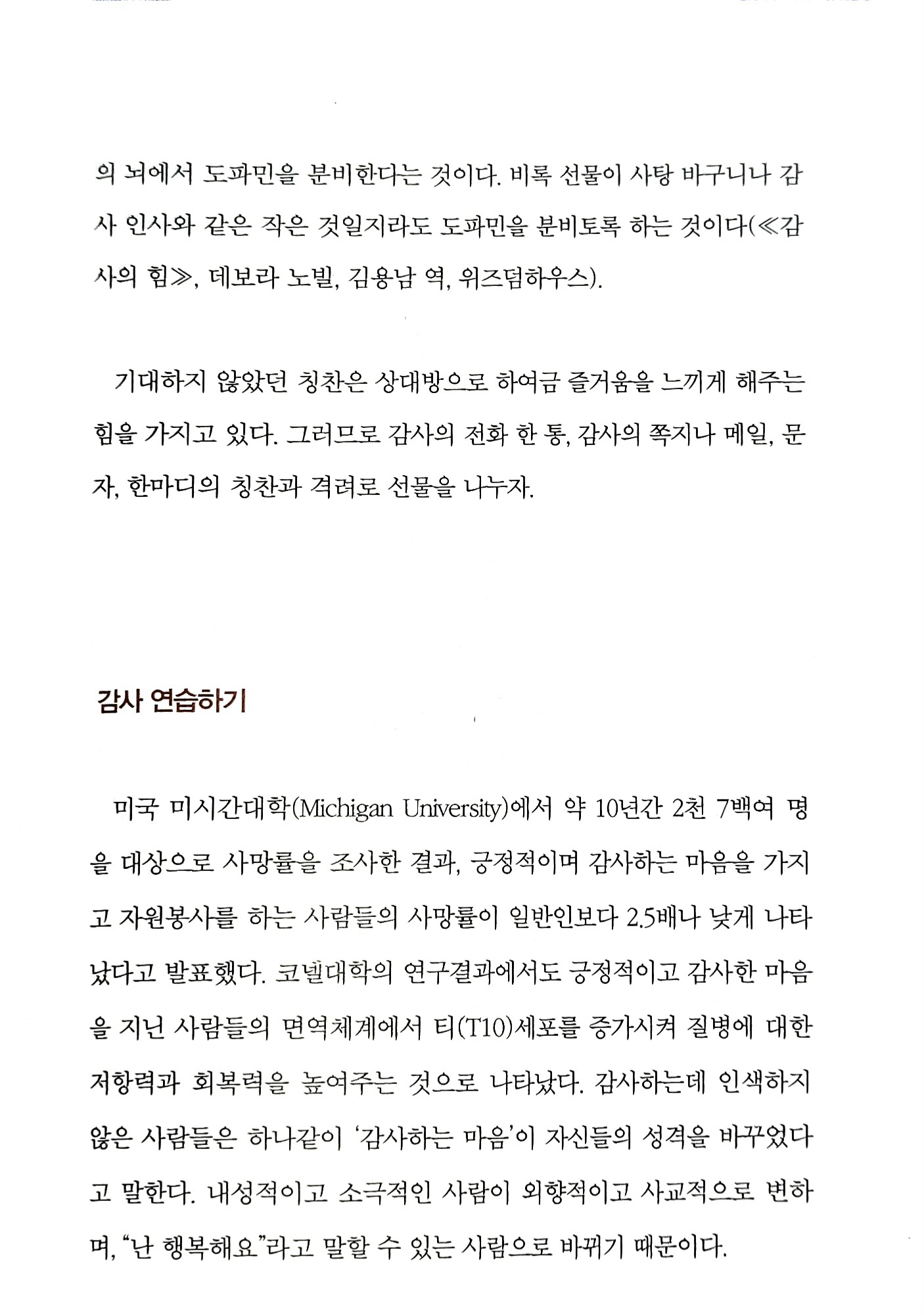 의 뇌에서 도파민을 분비한다는 것이다. 비록 선물이 사탕 바구니나 감사 인사와 같은 작은 것일지라도 도파민을 분비토록 하는 것이다(≪감사의 힘≫, 데보라 노빌, 김용남 역, 위즈덤하우스).

기대하지 않았던 칭찬은 상대방으로 하여금 즐거움을 느끼게 해주는 힘을 가지고 있다. 그러므로 감사의 전화 한 통, 감사의 쪽지나 메일, 문자, 한마디의 칭찬과 격려로 선물을 나누자.

감사 연습하기

미국 미시간대학(Michigan University)에서 약 10년간 2천 7백여 명을 대상으로 사망률을 조사한 결과, 긍정적이며 감사하는 마음을 가지고 자원봉사를 하는 사람들의 사망률이 일반인보다 2.5배나 낮게 나타났다고 발표했다. 코넬대학의 연구결과에서도 긍정적이고 감사한 마음을 지닌 사람들의 면역체계에서 티(T10)세포를 증가시켜 질병에 대한 저항력과 회복력을 높여주는 것으로 나타났다. 감사하는데 인색하지 않은 사람들은 하나같이 '감사하는 마음'이 자신들의 성격을 바꾸었다고 말한다. 내성적이고 소극적인 사람이 외향적이고 사교적으로 변하며, "난 행복해요"라고 말할 수 있는 사람으로 바뀌기 때문이다.